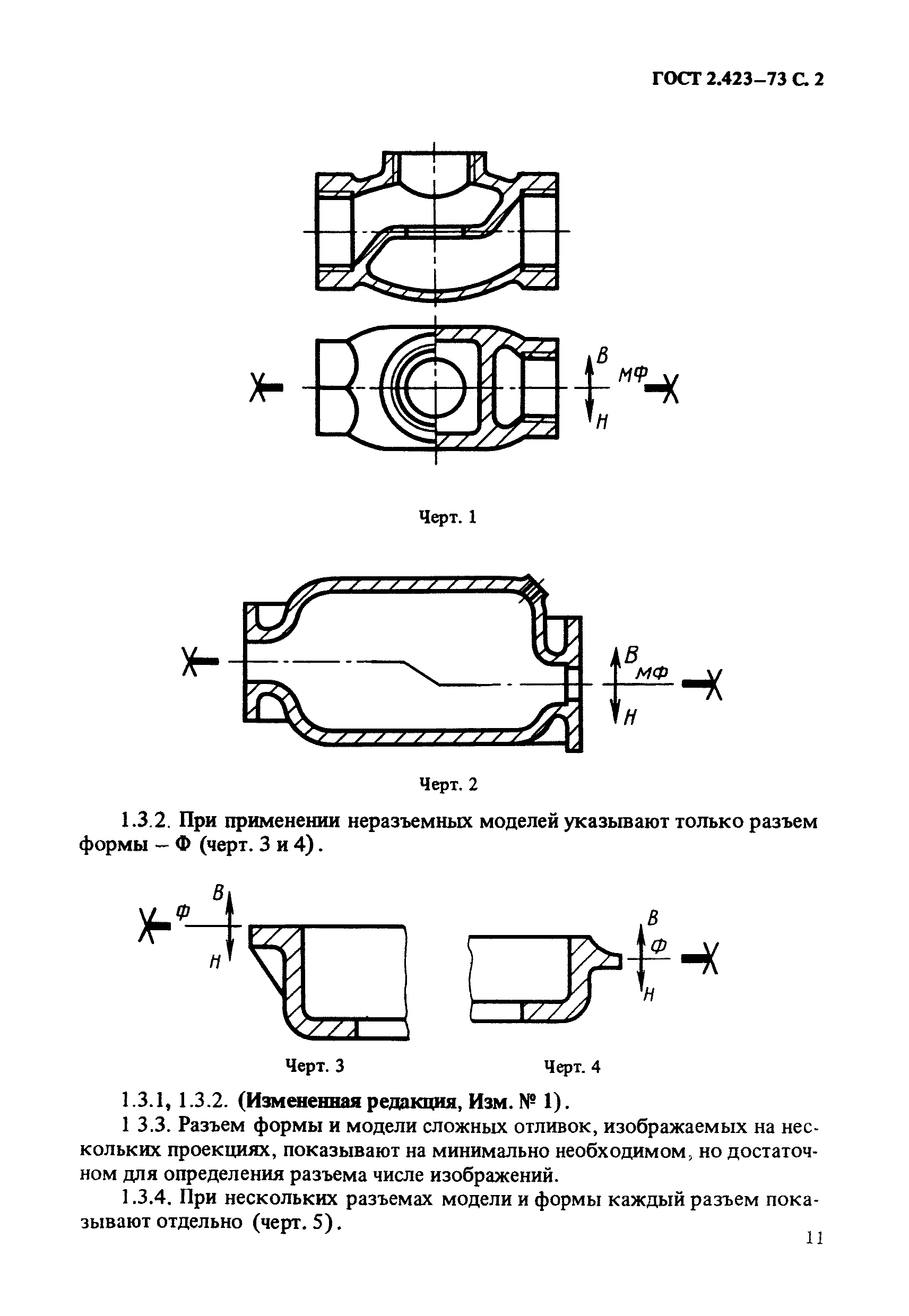 ГОСТ 2.423–73 С. 2

В
МФ
Н

Черт. 1

В
МФ
Н

Черт. 2

1.3.2. При применении неразъемных моделей указывают только разъем формы – Ф (черт. 3 и 4).

Ф
В
Н

В
Ф
Н

Черт. 3

Черт. 4

1.3.1, 1.3.2. (Измененная редакция, Изм. № 1).

1 3.3. Разъем формы и модели сложных отливок, изображаемых на нескольких проекциях, показывают на минимально необходимом, но достаточном для определения разъема числе изображений.

1.3.4. При нескольких разъемах модели и формы каждый разъем показывают отдельно (черт. 5).

11